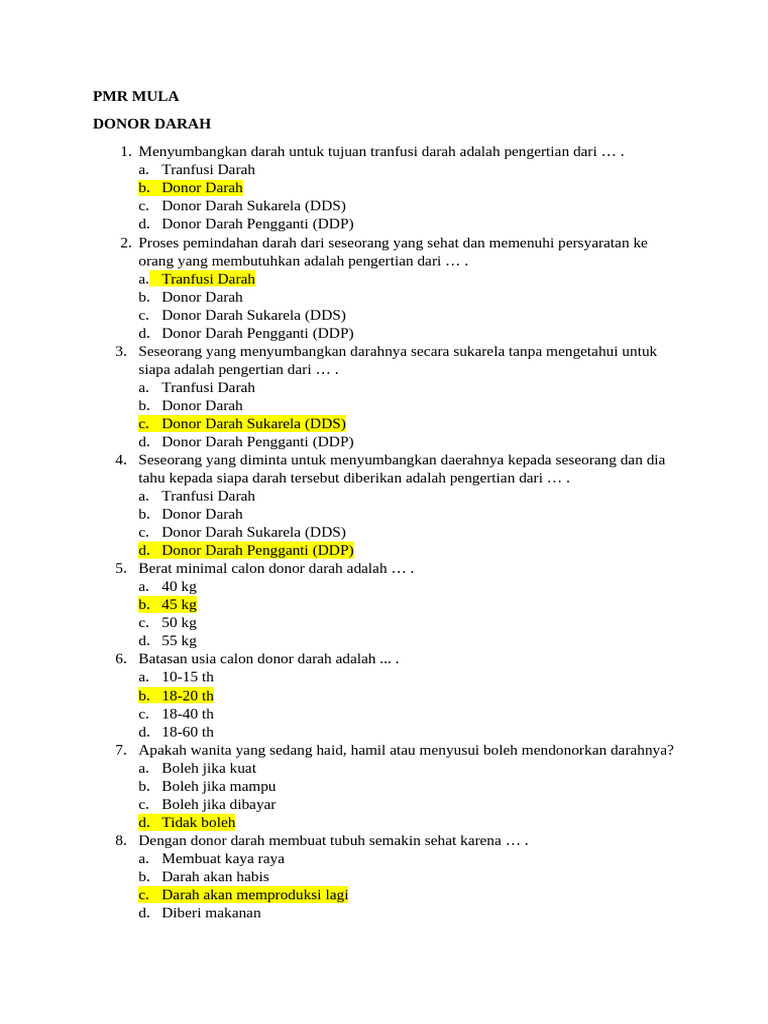 PMR MULA

DONOR DARAH

1. Menyumbangkan darah untuk tujuan tranfusi darah adalah pengertian dari … .
a. Tranfusi Darah
b. Donor Darah
c. Donor Darah Sukarela (DDS)
d. Donor Darah Pengganti (DDP)
2. Proses pemindahan darah dari seseorang yang sehat dan memenuhi persyaratan ke orang yang membutuhkan adalah pengertian dari … .
a. Tranfusi Darah
b. Donor Darah
c. Donor Darah Sukarela (DDS)
d. Donor Darah Pengganti (DDP)
3. Seseorang yang menyumbangkan darahnya secara sukarela tanpa mengetahui untuk siapa adalah pengertian dari … .
a. Tranfusi Darah
b. Donor Darah
c. Donor Darah Sukarela (DDS)
d. Donor Darah Pengganti (DDP)
4. Seseorang yang diminta untuk menyumbangkan daerahnya kepada seseorang dan dia tahu kepada siapa darah tersebut diberikan adalah pengertian dari … .
a. Tranfusi Darah
b. Donor Darah
c. Donor Darah Sukarela (DDS)
d. Donor Darah Pengganti (DDP)
5. Berat minimal calon donor darah adalah … .
a. 40 kg
b. 45 kg
c. 50 kg
d. 55 kg
6. Batasan usia calon donor darah adalah ... .
a. 10-15 th
b. 18-20 th
c. 18-40 th
d. 18-60 th
7. Apakah wanita yang sedang haid, hamil atau menyusui boleh mendonorkan darahnya?
a. Boleh jika kuat
b. Boleh jika mampu
c. Boleh jika dibayar
d. Tidak boleh
8. Dengan donor darah membuat tubuh semakin sehat karena … .
a. Membuat kaya raya
b. Darah akan habis
c. Darah akan memproduksi lagi
d. Diberi makanan